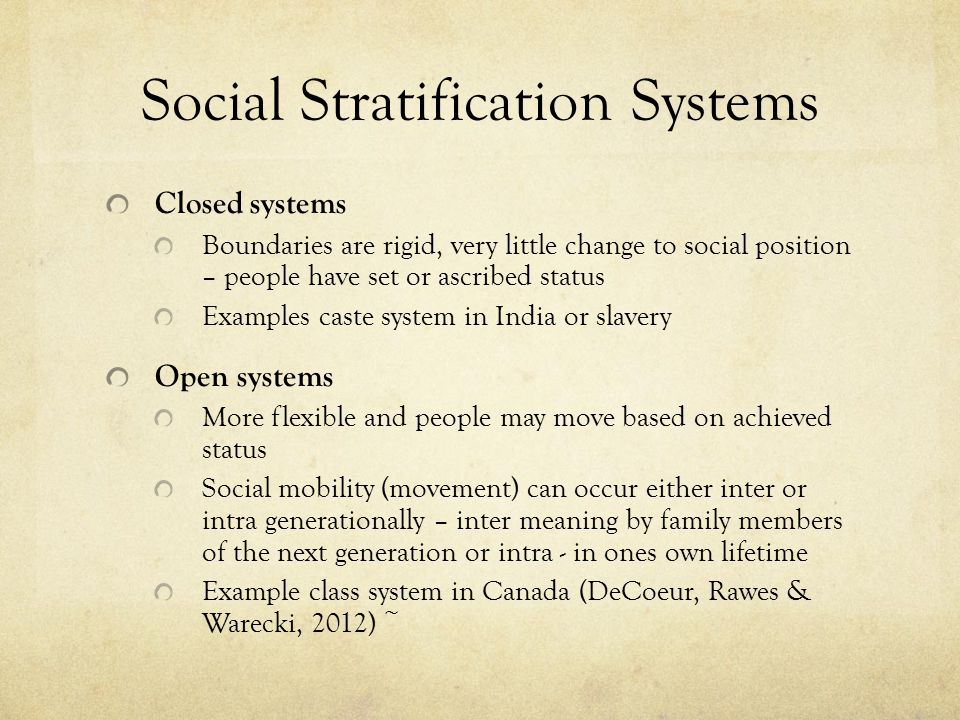 Social Stratification Systems

Closed systems

Boundaries are rigid, very little change to social position – people have set or ascribed status

Examples caste system in India or slavery

Open systems

More flexible and people may move based on achieved status

Social mobility (movement) can occur either inter or intra generationally – inter meaning by family members of the next generation or intra - in ones own lifetime

Example class system in Canada (DeCoeur, Rawes & Warecki, 2012) ~